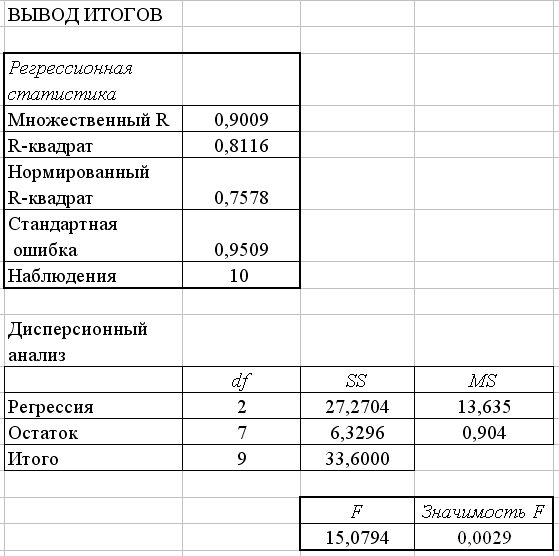 ВЫВОД ИТОГОВ

| Регрессионная статистика | |
|---|---|
| Множественный R | 0,9009 |
| R-квадрат | 0,8116 |
| Нормированный R-квадрат | 0,7578 |
| Стандартная ошибка | 0,9509 |
| Наблюдения | 10 |

Дисперсионный анализ

| | df | SS | MS |
|---|---|---|---|
| Регрессия | 2 | 27,2704 | 13,635 |
| Остаток | 7 | 6,3296 | 0,904 |
| Итого | 9 | 33,6000 | |

| F | Значимость F |
|---|---|
| 15,0794 | 0,0029 |